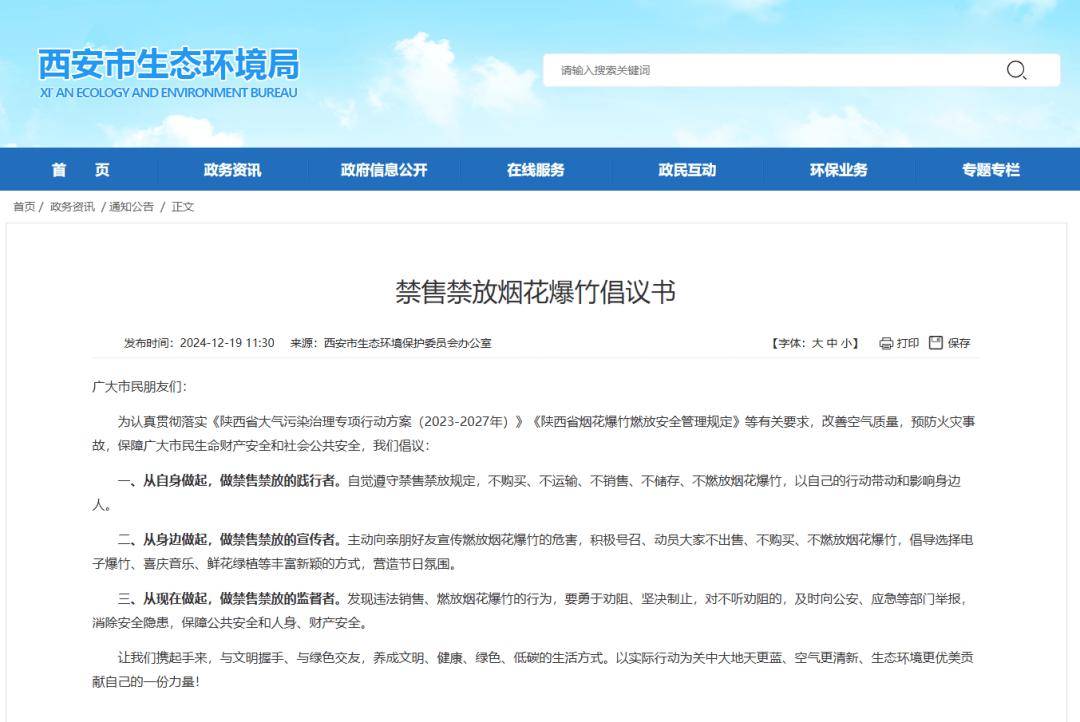 西安市生态环境局
XI' AN ECOLOGY AND ENVIRONMENT BUREAU

请输入搜索关键词

首　页　政务资讯　政府信息公开　在线服务　政民互动　环保业务　专题专栏

首页 / 政务资讯 / 通知公告 / 正文

禁售禁放烟花爆竹倡议书

发布时间：2024-12-19 11:30　来源：西安市生态环境保护委员会办公室　【字体：大 中 小】　打印　保存

广大市民朋友们：

为认真贯彻落实《陕西省大气污染治理专项行动方案（2023-2027年）》《陕西省烟花爆竹燃放安全管理规定》等有关要求，改善空气质量，预防火灾事故，保障广大市民生命财产安全和社会公共安全，我们倡议：

一、从自身做起，做禁售禁放的践行者。自觉遵守禁售禁放规定，不购买、不运输、不销售、不储存、不燃放烟花爆竹，以自己的行动带动和影响身边人。

二、从身边做起，做禁售禁放的宣传者。主动向亲朋好友宣传燃放烟花爆竹的危害，积极号召、动员大家不出售、不购买、不燃放烟花爆竹，倡导选择电子爆竹、喜庆音乐、鲜花绿植等丰富新颖的方式，营造节日氛围。

三、从现在做起，做禁售禁放的监督者。发现违法销售、燃放烟花爆竹的行为，要勇于劝阻、坚决制止，对不听劝阻的，及时向公安、应急等部门举报，消除安全隐患，保障公共安全和人身、财产安全。

让我们携起手来，与文明握手、与绿色交友，养成文明、健康、绿色、低碳的生活方式。以实际行动为关中大地天更蓝、空气更清新、生态环境更优美贡献自己的一份力量！